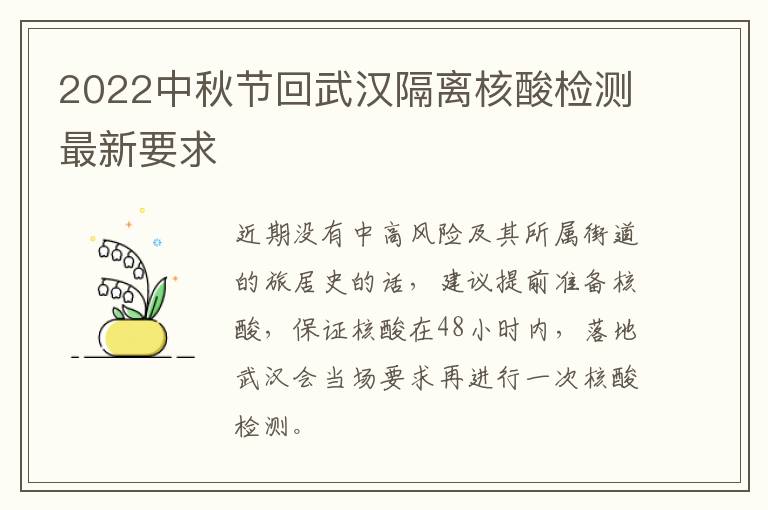 2022中秋节回武汉隔离核酸检测最新要求

近期没有中高风险及其所属街道的旅居史的话，建议提前准备核酸，保证核酸在48小时内，落地武汉会当场要求再进行一次核酸检测。